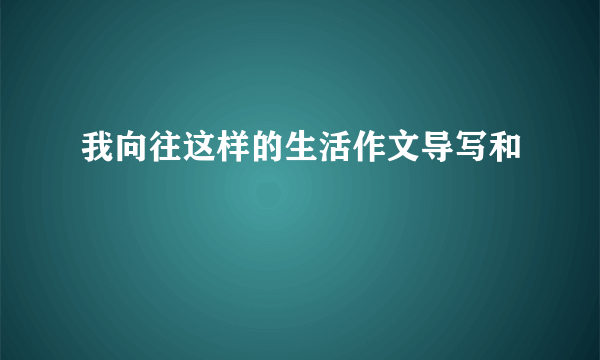 我向往这样的生活作文导写和